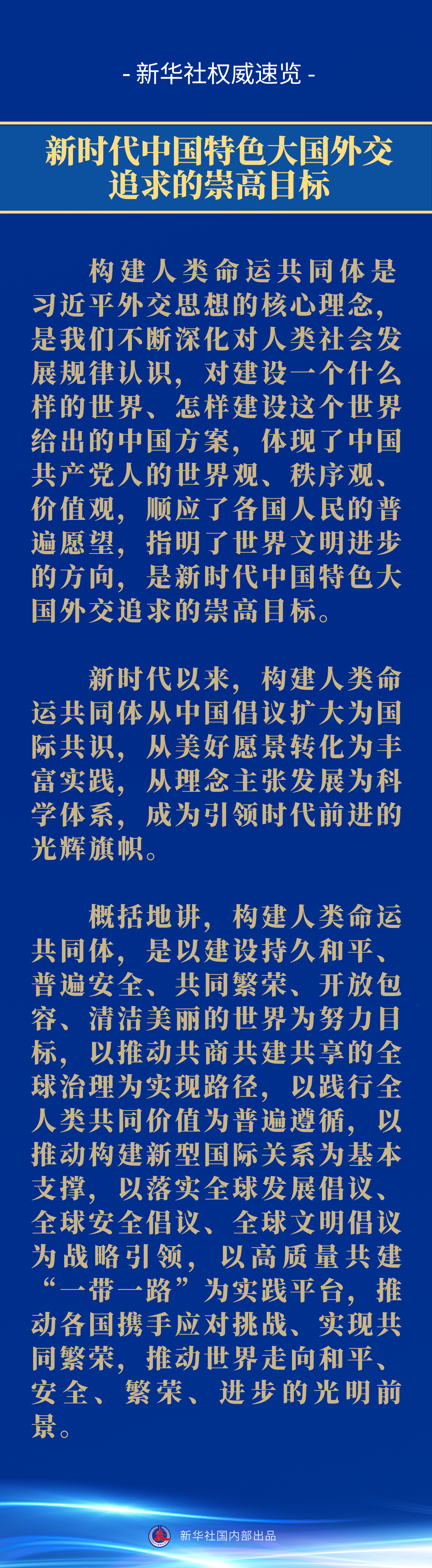 - 新华社权威速览 -

新时代中国特色大国外交
追求的崇高目标

构建人类命运共同体是习近平外交思想的核心理念，是我们不断深化对人类社会发展规律认识，对建设一个什么样的世界、怎样建设这个世界给出的中国方案，体现了中国共产党人的世界观、秩序观、价值观，顺应了各国人民的普遍愿望，指明了世界文明进步的方向，是新时代中国特色大国外交追求的崇高目标。

新时代以来，构建人类命运共同体从中国倡议扩大为国际共识，从美好愿景转化为丰富实践，从理念主张发展为科学体系，成为引领时代前进的光辉旗帜。

概括地讲，构建人类命运共同体，是以建设持久和平、普遍安全、共同繁荣、开放包容、清洁美丽的世界为努力目标，以推动共商共建共享的全球治理为实现路径，以践行全人类共同价值为普遍遵循，以推动构建新型国际关系为基本支撑，以落实全球发展倡议、全球安全倡议、全球文明倡议为战略引领，以高质量共建“一带一路”为实践平台，推动各国携手应对挑战、实现共同繁荣，推动世界走向和平、安全、繁荣、进步的光明前景。

新华社国内部出品